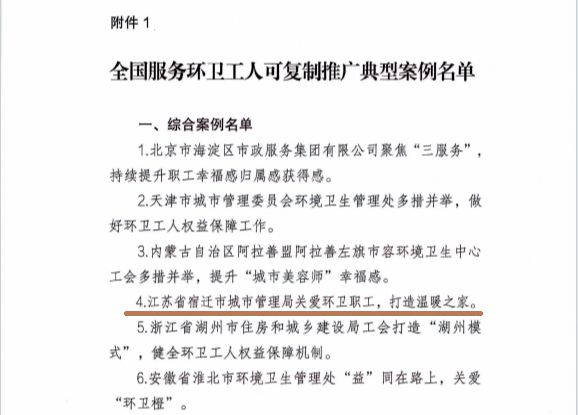 附件 1

全国服务环卫工人可复制推广典型案例名单

一、综合案例名单

1.北京市海淀区市政服务集团有限公司聚焦“三服务”，持续提升职工幸福感归属感获得感。

2.天津市城市管理委员会环境卫生管理处多措并举，做好环卫工人权益保障工作。

3.内蒙古自治区阿拉善盟阿拉善左旗市容环境卫生中心工会多措并举，提升“城市美容师”幸福感。

4.江苏省宿迁市城市管理局关爱环卫职工，打造温暖之家。

5.浙江省湖州市住房和城乡建设局工会打造“湖州模式”，健全环卫工人权益保障机制。

6.安徽省淮北市环境卫生管理处“益”同在路上，关爱“环卫橙”。